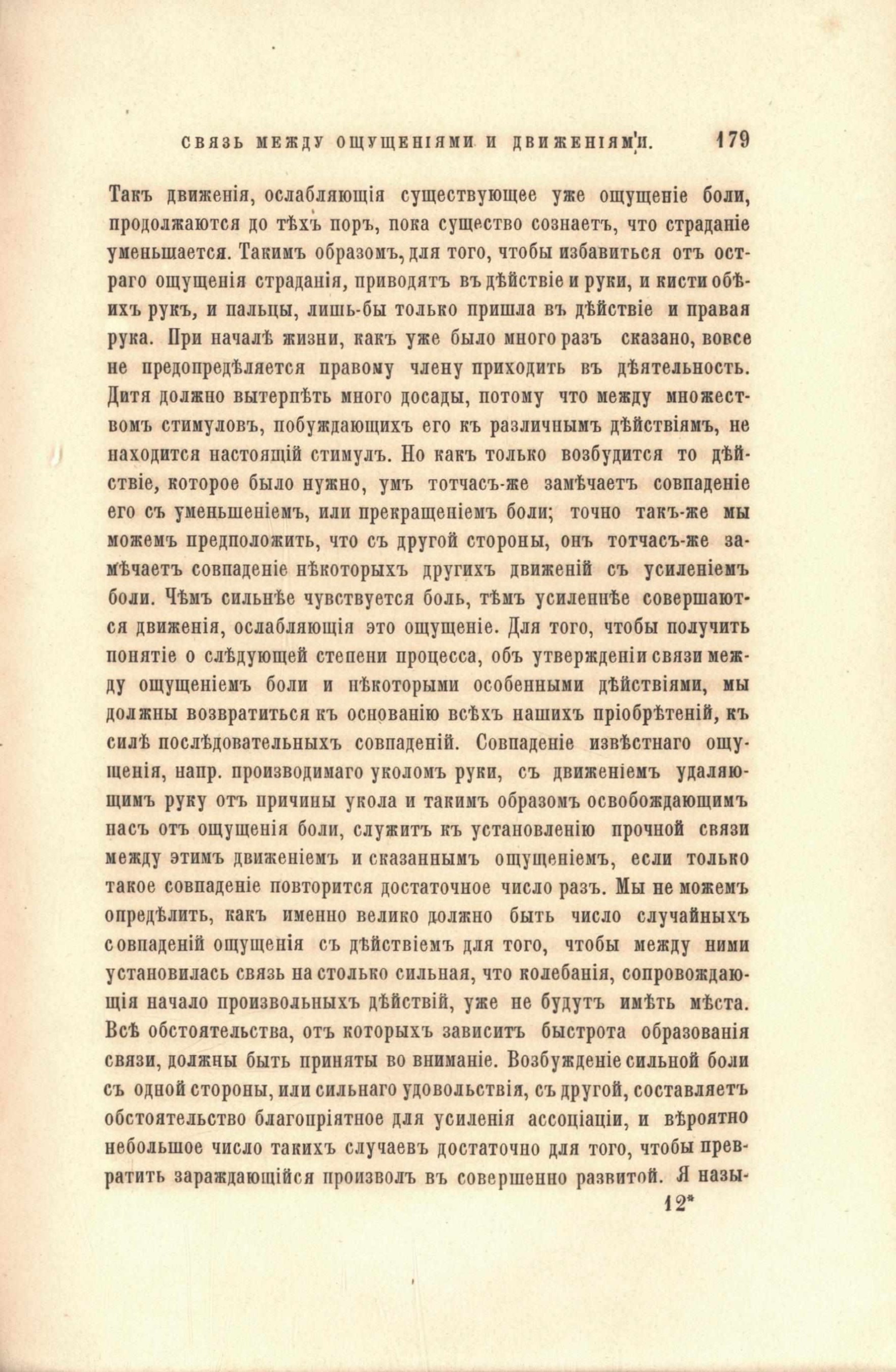 СВЯЗЬ МЕЖДУ ОЩУЩЕНІЯМИ И ДВИЖЕНІЯМИ. 179

Такъ движенія, ослабляющія существующее уже ощущеніе боли, продолжаются до тѣхъ поръ, пока существо сознаетъ, что страданіе уменьшается. Такимъ образомъ, для того, чтобы избавиться отъ остраго ощущенія страданія, приводятъ въ дѣйствіе и руки, и кисти обѣихъ рукъ, и пальцы, лишь-бы только пришла въ дѣйствіе и правая рука. При началѣ жизни, какъ уже было много разъ сказано, вовсе не предопредѣляется правому члену приходить въ дѣятельность. Дитя должно вытерпѣть много досады, потому что между множествомъ стимуловъ, побуждающихъ его къ различнымъ дѣйствіямъ, не находится настоящій стимулъ. Но какъ только возбудится то дѣйствіе, которое было нужно, умъ тотчасъ-же замѣчаетъ совпаденіе его съ уменьшеніемъ, или прекращеніемъ боли; точно такъ-же мы можемъ предположить, что съ другой стороны, онъ тотчасъ-же замѣчаетъ совпаденіе нѣкоторыхъ другихъ движеній съ усиленіемъ боли. Чѣмъ сильнѣе чувствуется боль, тѣмъ усиленнѣе совершаются движенія, ослабляющія это ощущеніе. Для того, чтобы получить понятіе о слѣдующей степени процесса, объ утвержденіи связи между ощущеніемъ боли и нѣкоторыми особенными дѣйствіями, мы должны возвратиться къ основанію всѣхъ нашихъ пріобрѣтеній, къ силѣ послѣдовательныхъ совпаденій. Совпаденіе извѣстнаго ощущенія, напр. производимаго уколомъ руки, съ движеніемъ удаляющимъ руку отъ причины укола и такимъ образомъ освобождающимъ насъ отъ ощущенія боли, служитъ къ установленію прочной связи между этимъ движеніемъ и сказаннымъ ощущеніемъ, если только такое совпаденіе повторится достаточное число разъ. Мы не можемъ опредѣлить, какъ именно велико должно быть число случайныхъ совпаденій ощущенія съ дѣйствіемъ для того, чтобы между ними установилась связь на столько сильная, что колебанія, сопровождающія начало произвольныхъ дѣйствій, уже не будутъ имѣть мѣста. Всѣ обстоятельства, отъ которыхъ зависитъ быстрота образованія связи, должны быть приняты во вниманіе. Возбужденіе сильной боли съ одной стороны, или сильнаго удовольствія, съ другой, составляетъ обстоятельство благопріятное для усиленія ассоціаціи, и вѣроятно небольшое число такихъ случаевъ достаточно для того, чтобы превратить зараждающійся произволъ въ совершенно развитой. Я назы-

12*